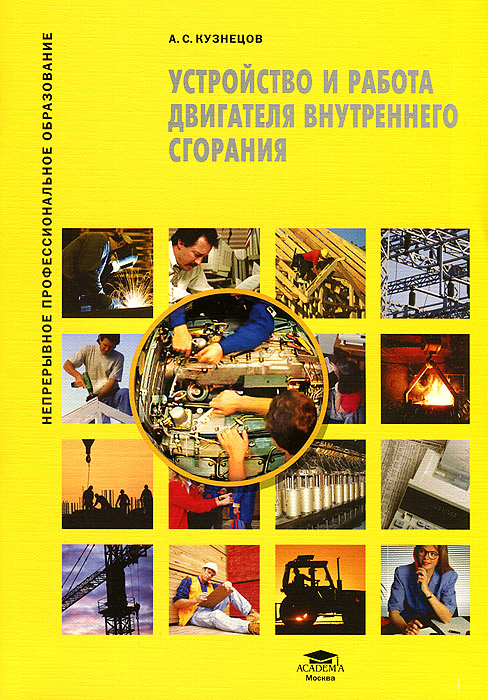 НЕПРЕРЫВНОЕ ПРОФЕССИОНАЛЬНОЕ ОБРАЗОВАНИЕ

А. С. КУЗНЕЦОВ

УСТРОЙСТВО И РАБОТА ДВИГАТЕЛЯ ВНУТРЕННЕГО СГОРАНИЯ

ACADEMA
Москва